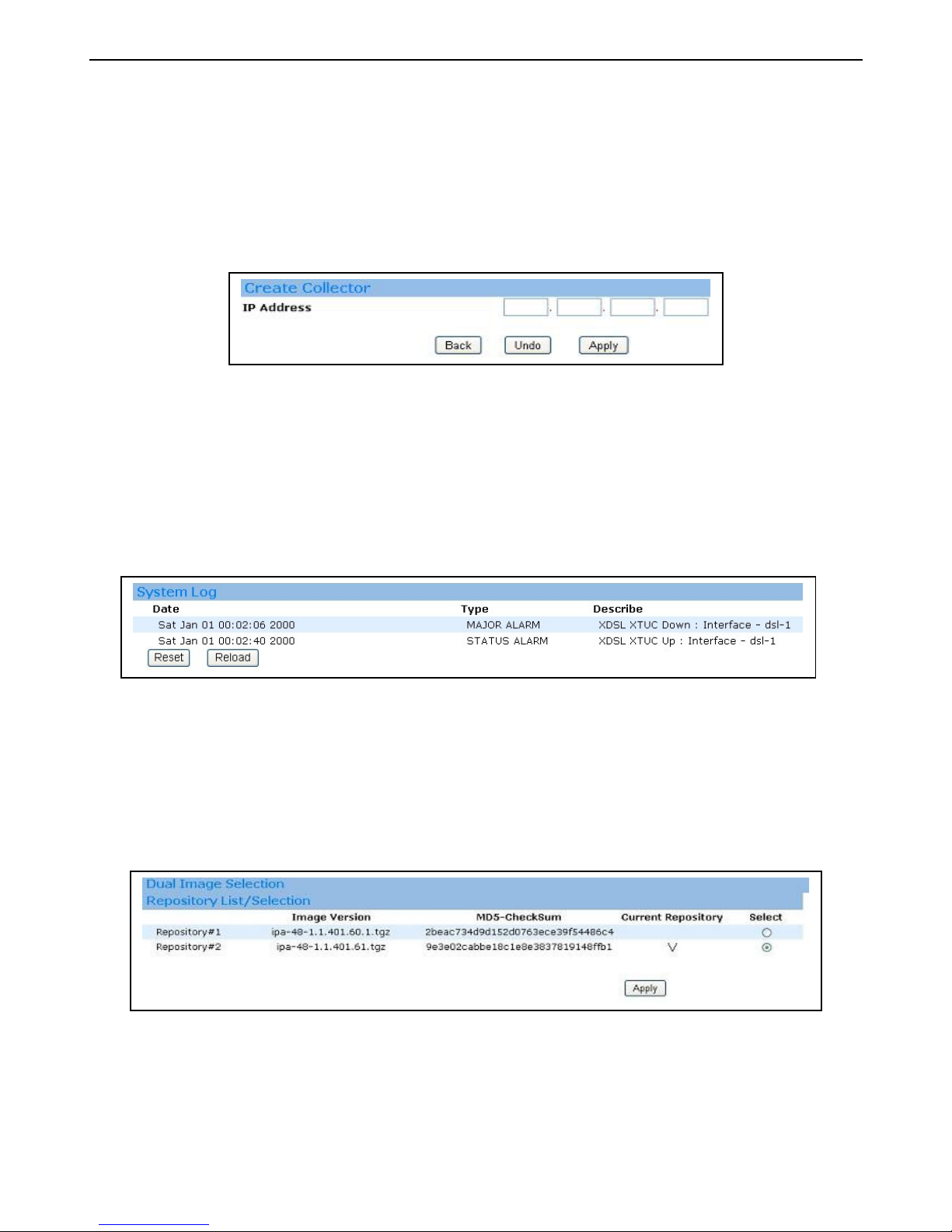 Create Collector

IP Address . . .

Back Undo Apply

System Log

| Date | Type | Describe |
|---|---|---|
| Sat Jan 01 00:02:06 2000 | MAJOR ALARM | XDSL XTUC Down : Interface - dsl-1 |
| Sat Jan 01 00:02:40 2000 | STATUS ALARM | XDSL XTUC Up : Interface - dsl-1 |

Reset Reload

Dual Image Selection

Repository List/Selection

| | Image Version | MD5-CheckSum | Current Repository | Select |
|---|---|---|---|---|
| Repository#1 | ipa-48-1.1.401.60.1.tgz | 2beac734d9d152d0763ece39f54486c4 | | |
| Repository#2 | ipa-48-1.1.401.61.tgz | 9e3e02cabbe18c1e8e3837819148ffb1 | V | |

Apply